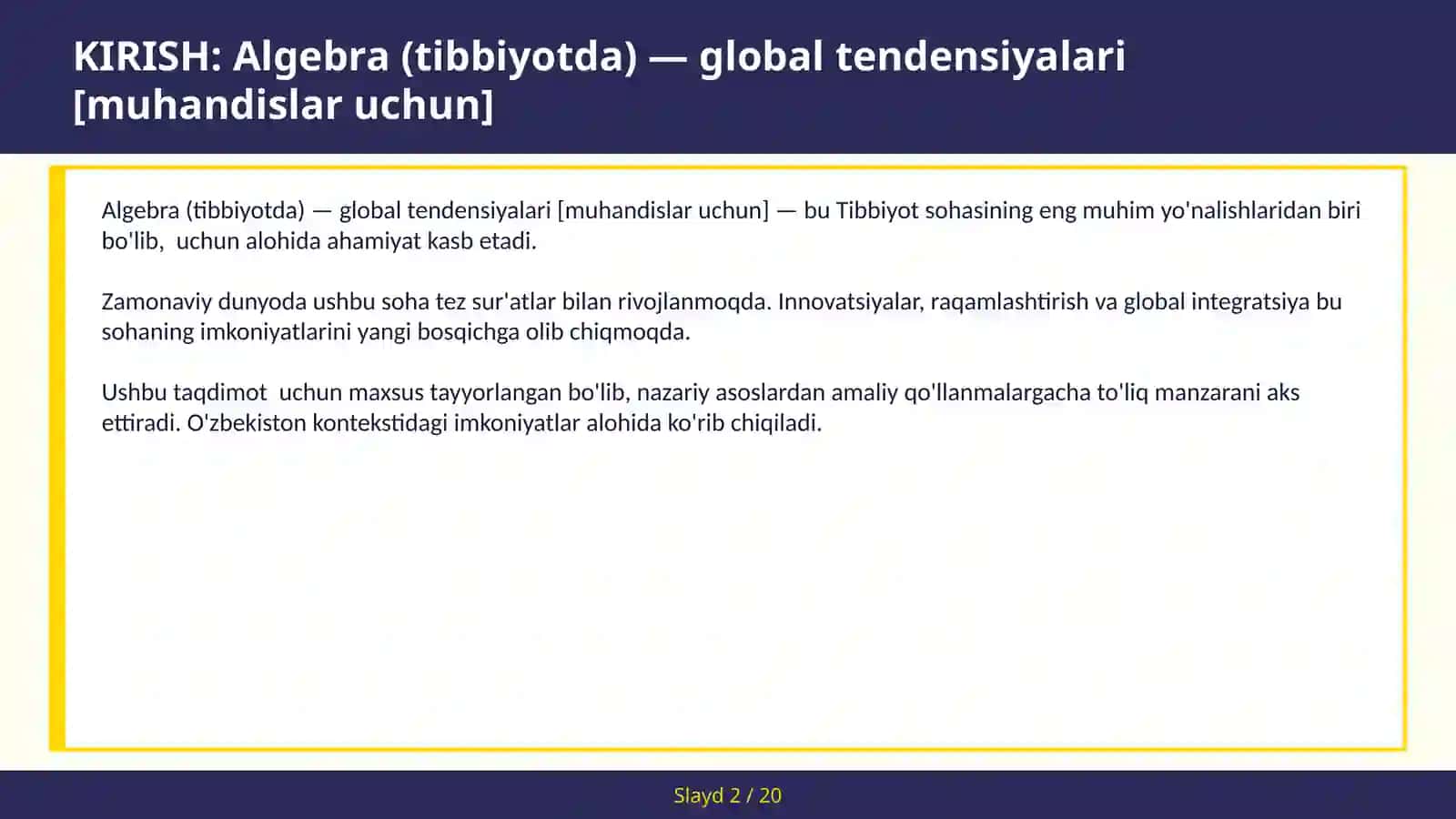 KIRISH: Algebra (tibbiyotda) — global tendensiyalari [muhandislar uchun]

Algebra (tibbiyotda) — global tendensiyalari [muhandislar uchun] — bu Tibbiyot sohasining eng muhim yo'nalishlaridan biri bo'lib,  uchun alohida ahamiyat kasb etadi.

Zamonaviy dunyoda ushbu soha tez sur'atlar bilan rivojlanmoqda. Innovatsiyalar, raqamlashtirish va global integratsiya bu sohaning imkoniyatlarini yangi bosqichga olib chiqmoqda.

Ushbu taqdimot  uchun maxsus tayyorlangan bo'lib, nazariy asoslardan amaliy qo'llanmalargacha to'liq manzarani aks ettiradi. O'zbekiston kontekstidagi imkoniyatlar alohida ko'rib chiqiladi.

Slayd 2 / 20